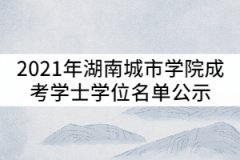 2021年湖南城市学院成考学士学位名单公示